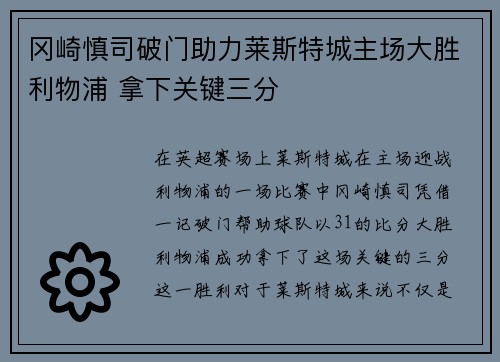 冈崎慎司破门助力莱斯特城主场大胜利物浦 拿下关键三分

在英超赛场上莱斯特城在主场迎战利物浦的一场比赛中冈崎慎司凭借一记破门帮助球队以31的比分大胜利物浦成功拿下了这场关键的三分这一胜利对于莱斯特城来说不仅是